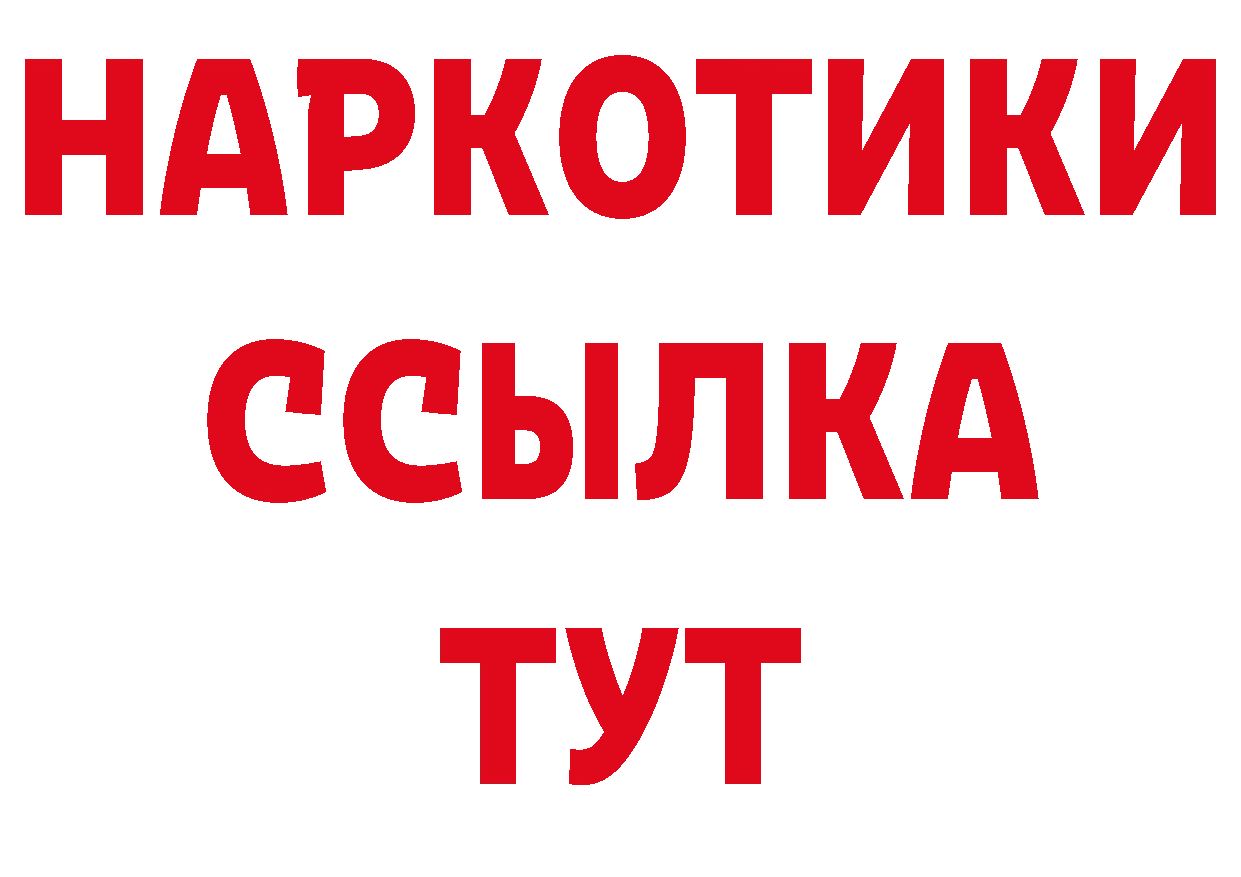 НАРКОТИКИ
ССЫЛКА
ТУТ